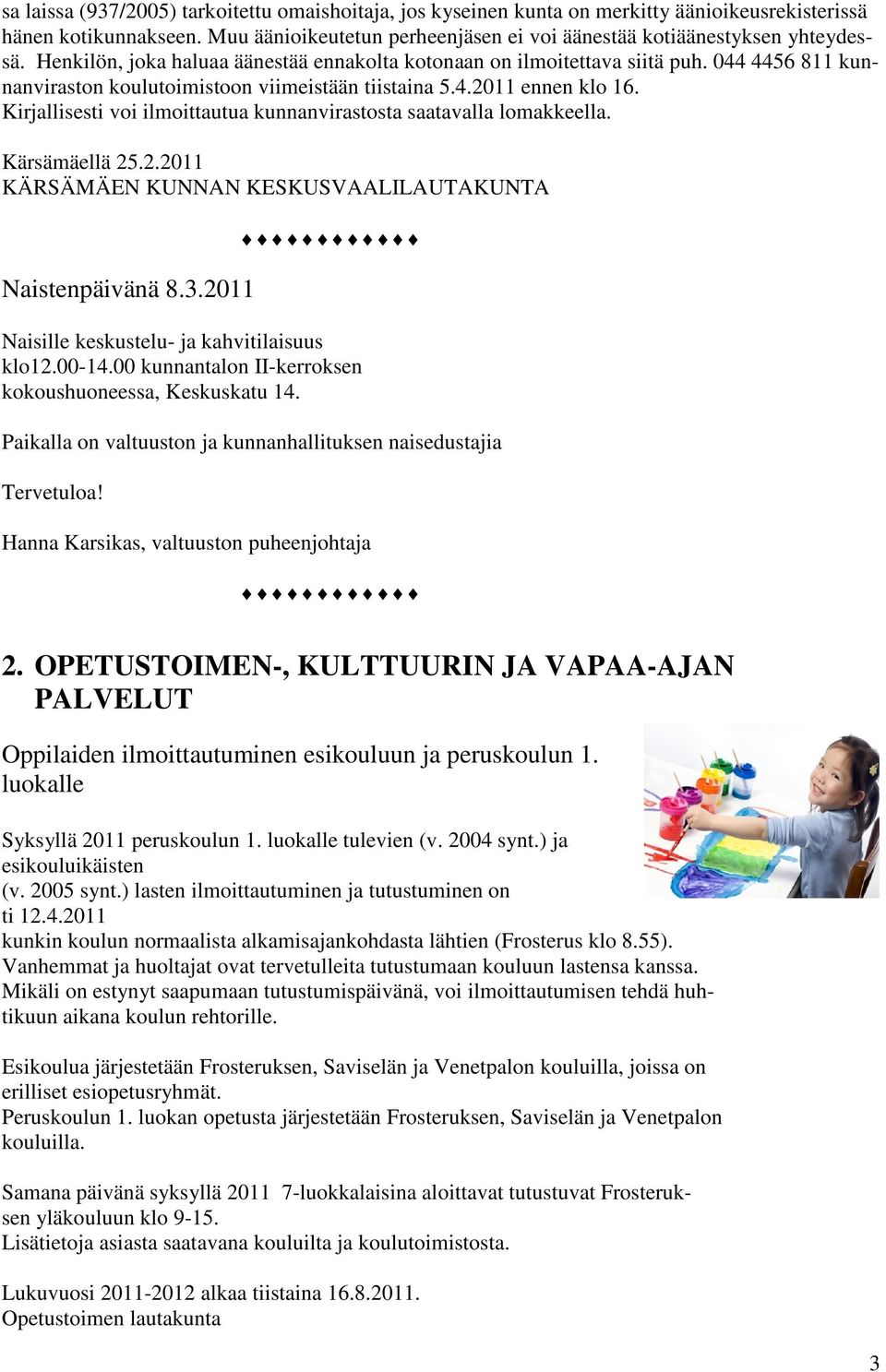 sa laissa (937/2005) tarkoitettu omaishoitaja, jos kyseinen kunta on merkitty äänioikeusrekisterissä hänen kotikunnakseen. Muu äänioikeutetun perheenjäsen ei voi äänestää kotiäänestyksen yhteydessä. Henkilön, joka haluaa äänestää ennakolta kotonaan on ilmoitettava siitä puh. 044 4456 811 kunnanviraston koulutoimistoon viimeistään tiistaina 5.4.2011 ennen klo 16. Kirjallisesti voi ilmoittautua kunnanvirastosta saatavalla lomakkeella.

Kärsämäellä 25.2.2011
KÄRSÄMÄEN KUNNAN KESKUSVAALILAUTAKUNTA

♦♦♦♦♦♦♦♦♦♦♦♦

Naistenpäivänä 8.3.2011

Naisille keskustelu- ja kahvitilaisuus klo12.00-14.00 kunnantalon II-kerroksen kokoushuoneessa, Keskuskatu 14.

Paikalla on valtuuston ja kunnanhallituksen naisedustajia

Tervetuloa!

Hanna Karsikas, valtuuston puheenjohtaja

♦♦♦♦♦♦♦♦♦♦♦♦

2. OPETUSTOIMEN-, KULTTUURIN JA VAPAA-AJAN PALVELUT

Oppilaiden ilmoittautuminen esikouluun ja peruskoulun 1. luokalle

Syksyllä 2011 peruskoulun 1. luokalle tulevien (v. 2004 synt.) ja esikouluikäisten
(v. 2005 synt.) lasten ilmoittautuminen ja tutustuminen on ti 12.4.2011
kunkin koulun normaalista alkamisajankohdasta lähtien (Frosterus klo 8.55).
Vanhemmat ja huoltajat ovat tervetulleita tutustumaan kouluun lastensa kanssa.
Mikäli on estynyt saapumaan tutustumispäivänä, voi ilmoittautumisen tehdä huhtikuun aikana koulun rehtorille.

Esikoulua järjestetään Frosteruksen, Saviselän ja Venetpalon kouluilla, joissa on erilliset esiopetusryhmät.
Peruskoulun 1. luokan opetusta järjestetään Frosteruksen, Saviselän ja Venetpalon kouluilla.

Samana päivänä syksyllä 2011 7-luokkalaisina aloittavat tutustuvat Frosteruksen yläkouluun klo 9-15.
Lisätietoja asiasta saatavana kouluilta ja koulutoimistosta.

Lukuvuosi 2011-2012 alkaa tiistaina 16.8.2011.
Opetustoimen lautakunta

3